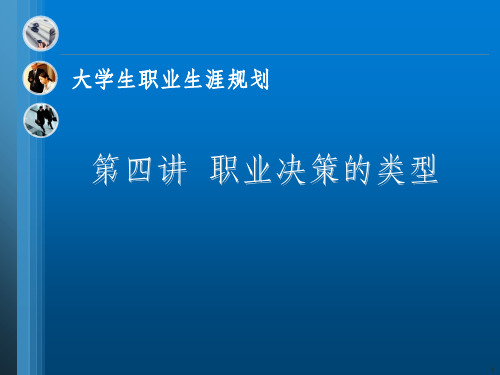 大学生职业生涯规划

第四讲 职业决策的类型